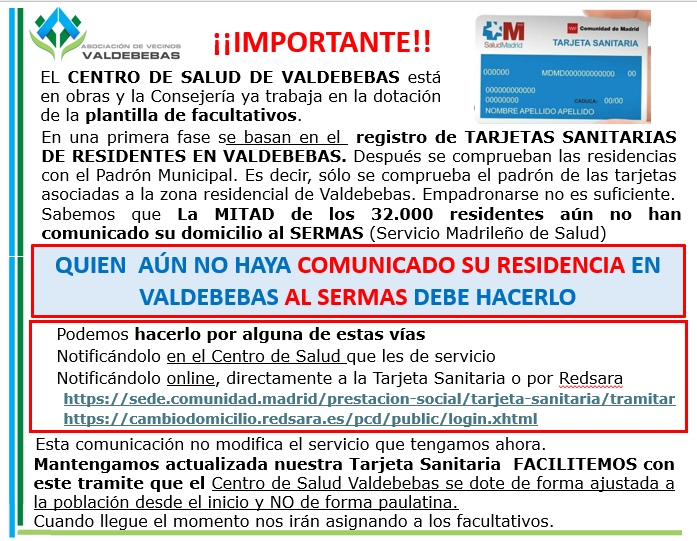 ASOCIACIÓN DE VECINOS
VALDEBEBAS

¡¡IMPORTANTE!!

SaludMadrid
Comunidad de Madrid
TARJETA SANITARIA
000000 MDMD000000000000 00
000000000000
000000 CADUCA: 00/00
NOMBRE APELLIDO APELLIDO

EL CENTRO DE SALUD DE VALDEBEBAS está en obras y la Consejería ya trabaja en la dotación de la plantilla de facultativos.

En una primera fase se basan en el registro de TARJETAS SANITARIAS DE RESIDENTES EN VALDEBEBAS. Después se comprueban las residencias con el Padrón Municipal. Es decir, sólo se comprueba el padrón de las tarjetas asociadas a la zona residencial de Valdebebas. Empadronarse no es suficiente.
Sabemos que La MITAD de los 32.000 residentes aún no han comunicado su domicilio al SERMAS (Servicio Madrileño de Salud)

QUIEN AÚN NO HAYA COMUNICADO SU RESIDENCIA EN VALDEBEBAS AL SERMAS DEBE HACERLO

Podemos hacerlo por alguna de estas vías
Notificándolo en el Centro de Salud que les de servicio
Notificándolo online, directamente a la Tarjeta Sanitaria o por Redsara
https://sede.comunidad.madrid/prestacion-social/tarjeta-sanitaria/tramitar
https://cambiodomicilio.redsara.es/pcd/public/login.xhtml

Esta comunicación no modifica el servicio que tengamos ahora.
Mantengamos actualizada nuestra Tarjeta Sanitaria FACILITEMOS con este tramite que el Centro de Salud Valdebebas se dote de forma ajustada a la población desde el inicio y NO de forma paulatina.
Cuando llegue el momento nos irán asignando a los facultativos.